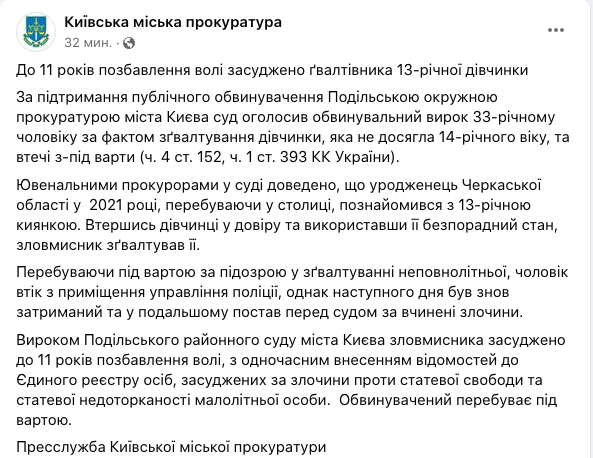 Київська міська прокуратура
32 мин. ·

До 11 років позбавлення волі засуджено ґвалтівника 13-річної дівчинки

За підтримання публічного обвинувачення Подільською окружною прокуратурою міста Києва суд оголосив обвинувальний вирок 33-річному чоловіку за фактом зґвалтування дівчинки, яка не досягла 14-річного віку, та втечі з-під варти (ч. 4 ст. 152, ч. 1 ст. 393 КК України).

Ювенальними прокурорами у суді доведено, що уродженець Черкаської області у 2021 році, перебуваючи у столиці, познайомився з 13-річною киянкою. Втершись дівчинці у довіру та використавши її безпорадний стан, зловмисник зґвалтував її.

Перебуваючи під вартою за підозрою у зґвалтуванні неповнолітньої, чоловік втік з приміщення управління поліції, однак наступного дня був знов затриманий та у подальшому постав перед судом за вчинені злочини.

Вироком Подільського районного суду міста Києва зловмисника засуджено до 11 років позбавлення волі, з одночасним внесенням відомостей до Єдиного реєстру осіб, засуджених за злочини проти статевої свободи та статевої недоторканості малолітньої особи. Обвинувачений перебуває під вартою.

Пресслужба Київської міської прокуратури